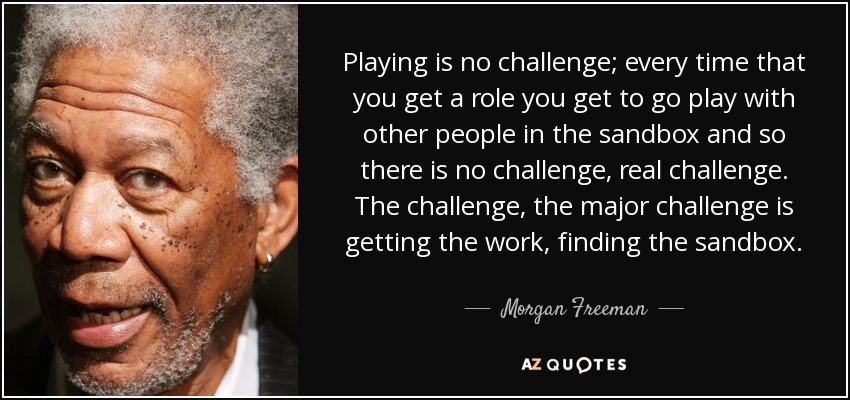 Playing is no challenge; every time that you get a role you get to go play with other people in the sandbox and so there is no challenge, real challenge. The challenge, the major challenge is getting the work, finding the sandbox.

— Morgan Freeman —

AZ QUOTES